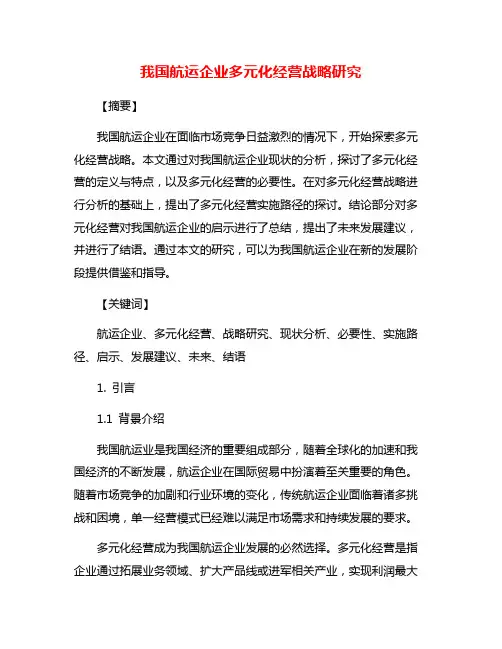 我国航运企业多元化经营战略研究

【摘要】

我国航运企业在面临市场竞争日益激烈的情况下，开始探索多元化经营战略。本文通过对我国航运企业现状的分析，探讨了多元化经营的定义与特点，以及多元化经营的必要性。在对多元化经营战略进行分析的基础上，提出了多元化经营实施路径的探讨。结论部分对多元化经营对我国航运企业的启示进行了总结，提出了未来发展建议，并进行了结语。通过本文的研究，可以为我国航运企业在新的发展阶段提供借鉴和指导。

【关键词】

航运企业、多元化经营、战略研究、现状分析、必要性、实施路径、启示、发展建议、未来、结语

1. 引言

1.1 背景介绍

我国航运业是我国经济的重要组成部分，随着全球化的加速和我国经济的不断发展，航运企业在国际贸易中扮演着至关重要的角色。随着市场竞争的加剧和行业环境的变化，传统航运企业面临着诸多挑战和困境，单一经营模式已经难以满足市场需求和持续发展的要求。

多元化经营成为我国航运企业发展的必然选择。多元化经营是指企业通过拓展业务领域、扩大产品线或进军相关产业，实现利润最大